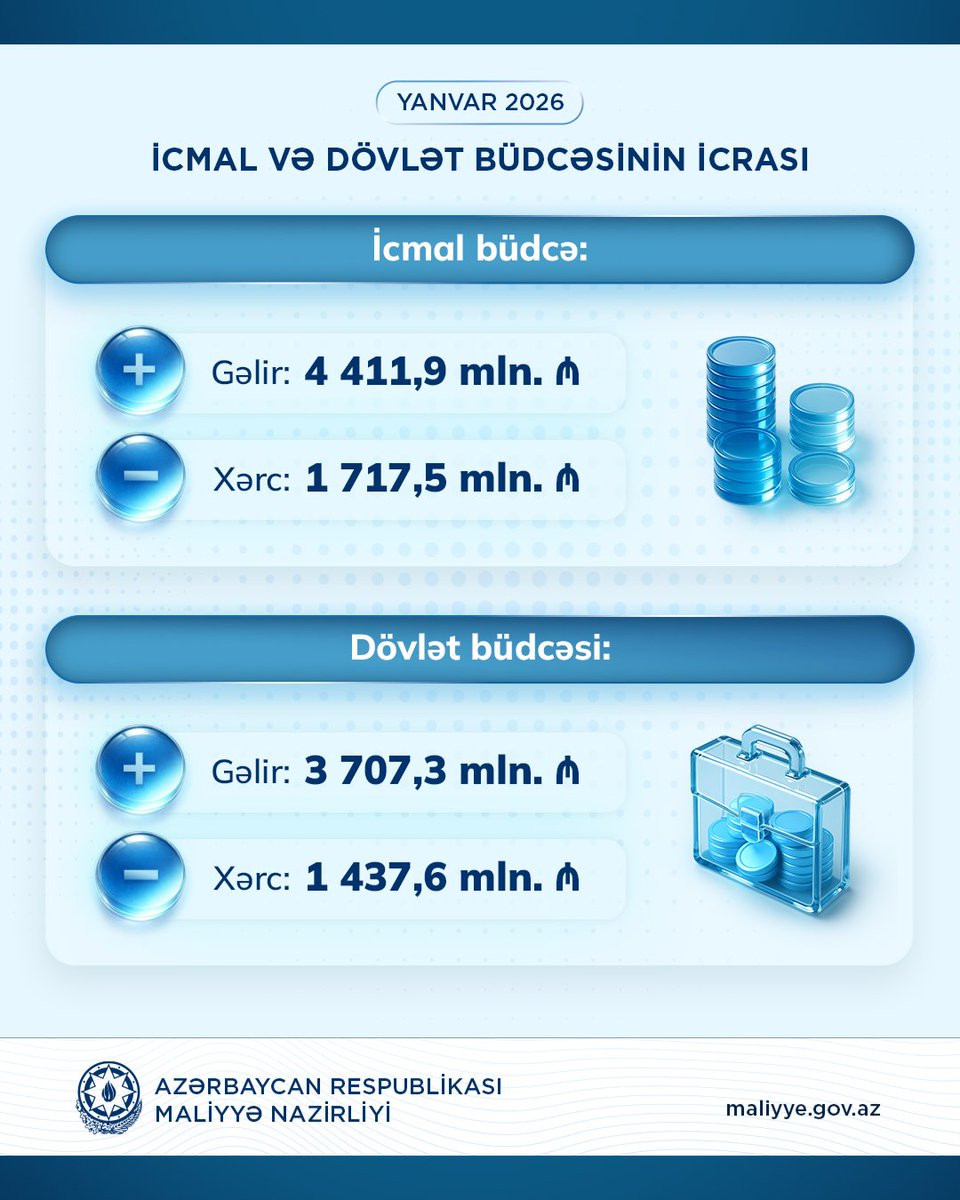 YANVAR 2026

İCMAL VƏ DÖVLƏT BÜDCƏSİNİN İCRASI

İcmal büdcə:

+ Gəlir: 4 411,9 mln. ₼

− Xərc: 1 717,5 mln. ₼

Dövlət büdcəsi:

+ Gəlir: 3 707,3 mln. ₼

− Xərc: 1 437,6 mln. ₼

AZƏRBAYCAN RESPUBLİKASI
MALİYYƏ NAZİRLİYİ

maliyye.gov.az